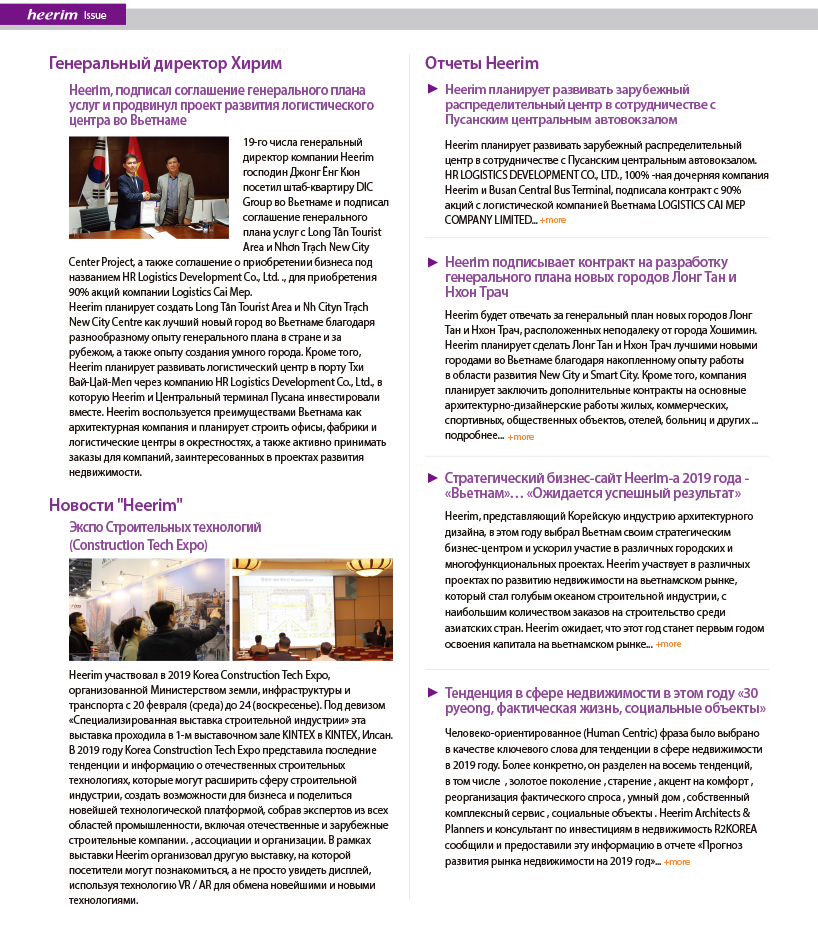 heerim Issue

Генеральный директор Хирим

Heerim, подписал соглашение генерального плана услуг и продвинул проект развития логистического центра во Вьетнаме

19-го числа генеральный директор компании Heerim господин Джонг Енг Кюн посетил штаб-квартиру DIC Group во Вьетнаме и подписал соглашение генерального плана услуг с Long Tân Tourist Area и Nhơn Trạch New City Center Project, а также соглашение о приобретении бизнеса под названием HR Logistics Development Co., Ltd. ., для приобретения 90% акций компании Logistics Cai Mep.
Heerim планирует создать Long Tân Tourist Area и Nh Cityn Trạch New City Centre как лучший новый город во Вьетнаме благодаря разнообразному опыту генерального плана в стране и за рубежом, а также опыту создания умного города. Кроме того, Heerim планирует развивать логистический центр в порту Тхи Вай-Цай-Меп через компанию HR Logistics Development Co., Ltd., в которую Heerim и Центральный терминал Пусана инвестировали вместе. Heerim воспользуется преимуществами Вьетнама как архитектурная компания и планирует строить офисы, фабрики и логистические центры в окрестностях, а также активно принимать заказы для компаний, заинтересованных в проектах развития недвижимости.

Новости "Heerim"

Экспо Строительных технологий (Construction Tech Expo)

Heerim участвовал в 2019 Korea Construction Tech Expo, организованной Министерством земли, инфраструктуры и транспорта с 20 февраля (среда) до 24 (воскресенье). Под девизом «Специализированная выставка строительной индустрии» эта выставка проходила в 1-м выставочном зале KINTEX в KINTEX, Илсан. В 2019 году Korea Construction Tech Expo представила последние тенденции и информацию о отечественных строительных технологиях, которые могут расширить сферу строительной индустрии, создать возможности для бизнеса и поделиться новейшей технологической платформой, собрав экспертов из всех областей промышленности, включая отечественные и зарубежные строительные компании. , ассоциации и организации. В рамках выставки Heerim организовал другую выставку, на которой посетители могут познакомиться, а не просто увидеть дисплей, используя технологию VR / AR для обмена новейшими и новыми технологиями.

Отчеты Heerim

► Heerim планирует развивать зарубежный распределительный центр в сотрудничестве с Пусанским центральным автовокзалом

Heerim планирует развивать зарубежный распределительный центр в сотрудничестве с Пусанским центральным автовокзалом. HR LOGISTICS DEVELOPMENT CO., LTD., 100% -ная дочерняя компания Heerim и Busan Central Bus Terminal, подписала контракт с 90% акций с логистической компанией Вьетнама LOGISTICS CAI MEP COMPANY LIMITED... +more

► Heerim подписывает контракт на разработку генерального плана новых городов Лонг Тан и Нхон Трач

Heerim будет отвечать за генеральный план новых городов Лонг Тан и Нхон Трач, расположенных неподалеку от города Хошимин. Heerim планирует сделать Лонг Тан и Нхон Трач лучшими новыми городами во Вьетнаме благодаря накопленному опыту работы в области развития New City и Smart City. Кроме того, компания планирует заключить дополнительные контракты на основные архитектурно-дизайнерские работы жилых, коммерческих, спортивных, общественных объектов, отелей, больниц и других ... подробнее... +more

► Стратегический бизнес-сайт Heerim-а 2019 года - «Вьетнам»… «Ожидается успешный результат»

Heerim, представляющий Корейскую индустрию архитектурного дизайна, в этом году выбрал Вьетнам своим стратегическим бизнес-центром и ускорил участие в различных городских и многофункциональных проектах. Heerim участвует в различных проектах по развитию недвижимости на вьетнамском рынке, который стал голубым океаном строительной индустрии, с наибольшим количеством заказов на строительство среди азиатских стран. Heerim ожидает, что этот год станет первым годом освоения капитала на вьетнамском рынке... +more

► Тенденция в сфере недвижимости в этом году «30 pyeong, фактическая жизнь, социальные объекты»

Человеко-ориентированное (Human Centric) фраза было выбрано в качестве ключевого слова для тенденции в сфере недвижимости в 2019 году. Более конкретно, он разделен на восемь тенденций, в том числе , золотое поколение , старение , акцент на комфорт , реорганизация фактического спроса , умный дом , собственный комплексный сервис , социальные объекты . Heerim Architects & Planners и консультант по инвестициям в недвижимость R2KOREA сообщили и предоставили эту информацию в отчете «Прогноз развития рынка недвижимости на 2019 год»... +more